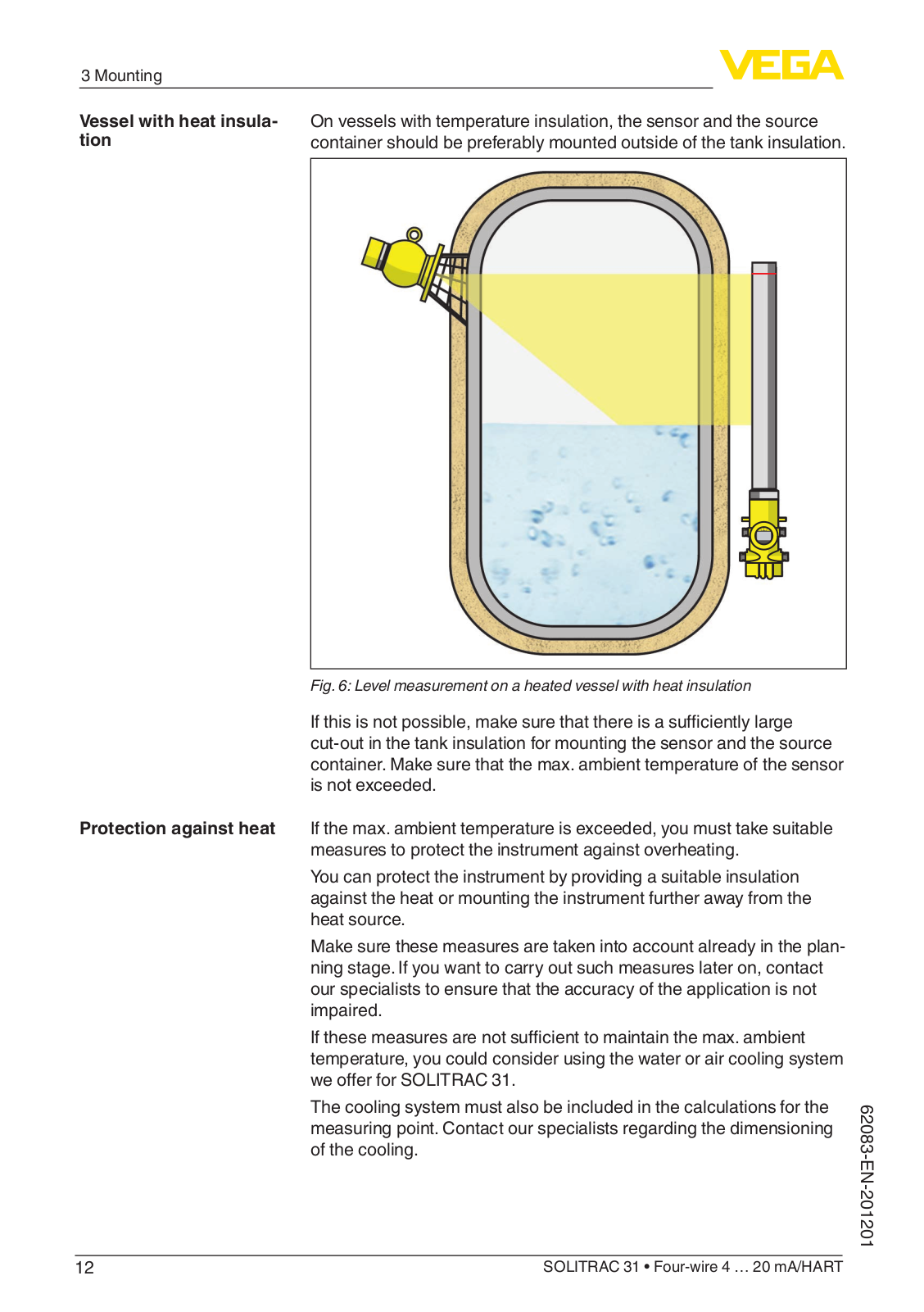 3 Mounting

VEGA

Vessel with heat insulation

On vessels with temperature insulation, the sensor and the source container should be preferably mounted outside of the tank insulation.

Fig. 6: Level measurement on a heated vessel with heat insulation

If this is not possible, make sure that there is a sufficiently large cut-out in the tank insulation for mounting the sensor and the source container. Make sure that the max. ambient temperature of the sensor is not exceeded.

Protection against heat

If the max. ambient temperature is exceeded, you must take suitable measures to protect the instrument against overheating.

You can protect the instrument by providing a suitable insulation against the heat or mounting the instrument further away from the heat source.

Make sure these measures are taken into account already in the planning stage. If you want to carry out such measures later on, contact our specialists to ensure that the accuracy of the application is not impaired.

If these measures are not sufficient to maintain the max. ambient temperature, you could consider using the water or air cooling system we offer for SOLITRAC 31.

The cooling system must also be included in the calculations for the measuring point. Contact our specialists regarding the dimensioning of the cooling.

62083-EN-201201

12

SOLITRAC 31 • Four-wire 4 … 20 mA/HART